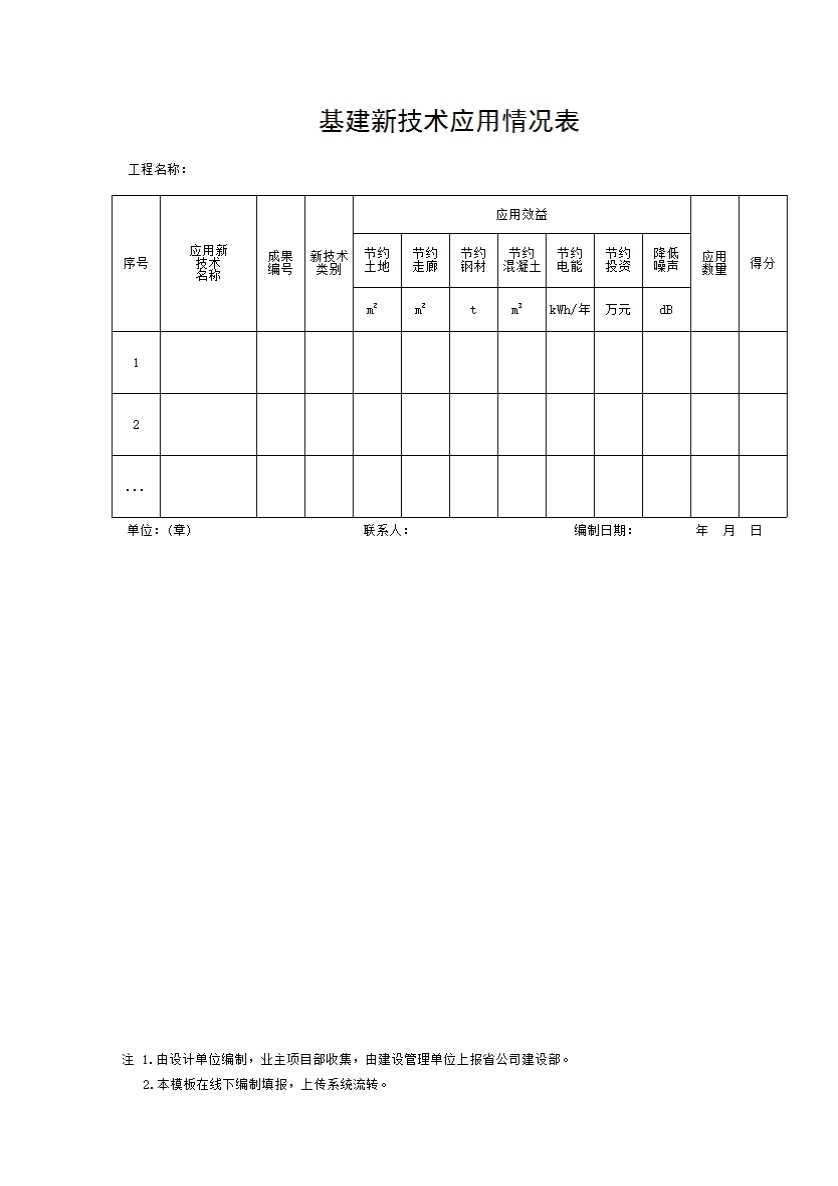 基建新技术应用情况表

工程名称：

| 序号 | 应用新技术名称 | 成果编号 | 新技术类别 | 应用效益 |  |  |  |  |  |  | 应用数量 | 得分 |
|---|---|---|---|---|---|---|---|---|---|---|---|---|
|  |  |  |  | 节约土地 | 节约走廊 | 节约钢材 | 节约混凝土 | 节约电能 | 节约投资 | 降低噪声 |  |  |
|  |  |  |  | $m^2$ | $m^2$ | t | $m^3$ | kWh/年 | 万元 | dB |  |  |
| 1 |  |  |  |  |  |  |  |  |  |  |  |  |
| 2 |  |  |  |  |  |  |  |  |  |  |  |  |
| … |  |  |  |  |  |  |  |  |  |  |  |  |

单位：(章) 联系人： 编制日期： 年 月 日

注 1.由设计单位编制，业主项目部收集，由建设管理单位上报省公司建设部。
2.本模板在线下编制填报，上传系统流转。